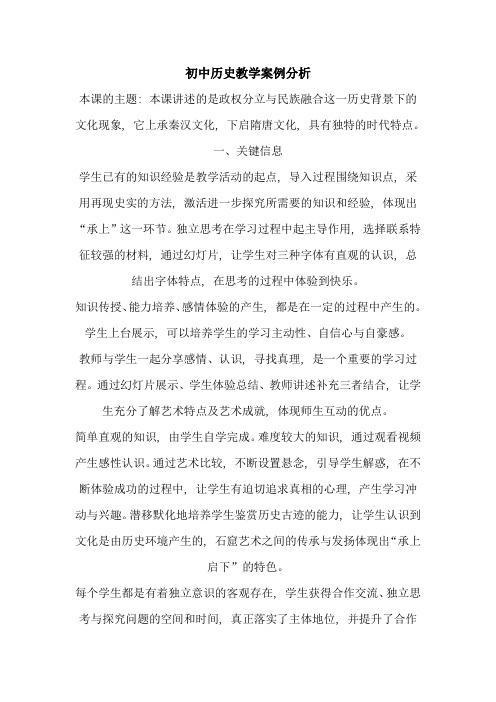 初中历史教学案例分析

本课的主题：本课讲述的是政权分立与民族融合这一历史背景下的文化现象，它上承秦汉文化，下启隋唐文化，具有独特的时代特点。

一、关键信息

学生已有的知识经验是教学活动的起点，导入过程围绕知识点，采用再现史实的方法，激活进一步探究所需要的知识和经验，体现出“承上”这一环节。独立思考在学习过程中起主导作用，选择联系特征较强的材料，通过幻灯片，让学生对三种字体有直观的认识，总结出字体特点，在思考的过程中体验到快乐。

知识传授、能力培养、感情体验的产生，都是在一定的过程中产生的。学生上台展示，可以培养学生的学习主动性、自信心与自豪感。

教师与学生一起分享感情、认识，寻找真理，是一个重要的学习过程。通过幻灯片展示、学生体验总结、教师讲述补充三者结合，让学生充分了解艺术特点及艺术成就，体现师生互动的优点。

简单直观的知识，由学生自学完成。难度较大的知识，通过观看视频产生感性认识。通过艺术比较，不断设置悬念，引导学生解惑，在不断体验成功的过程中，让学生有迫切追求真相的心理，产生学习冲动与兴趣。潜移默化地培养学生鉴赏历史古迹的能力，让学生认识到文化是由历史环境产生的，石窟艺术之间的传承与发扬体现出“承上启下”的特色。

每个学生都是有着独立意识的客观存在，学生获得合作交流、独立思考与探究问题的空间和时间，真正落实了主体地位，并提升了合作